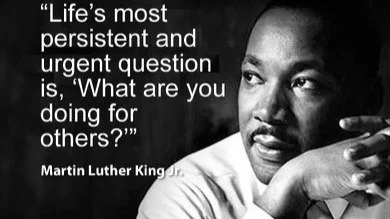 “Life’s most persistent and urgent question is, ‘What are you doing for others?’”

Martin Luther King Jr.